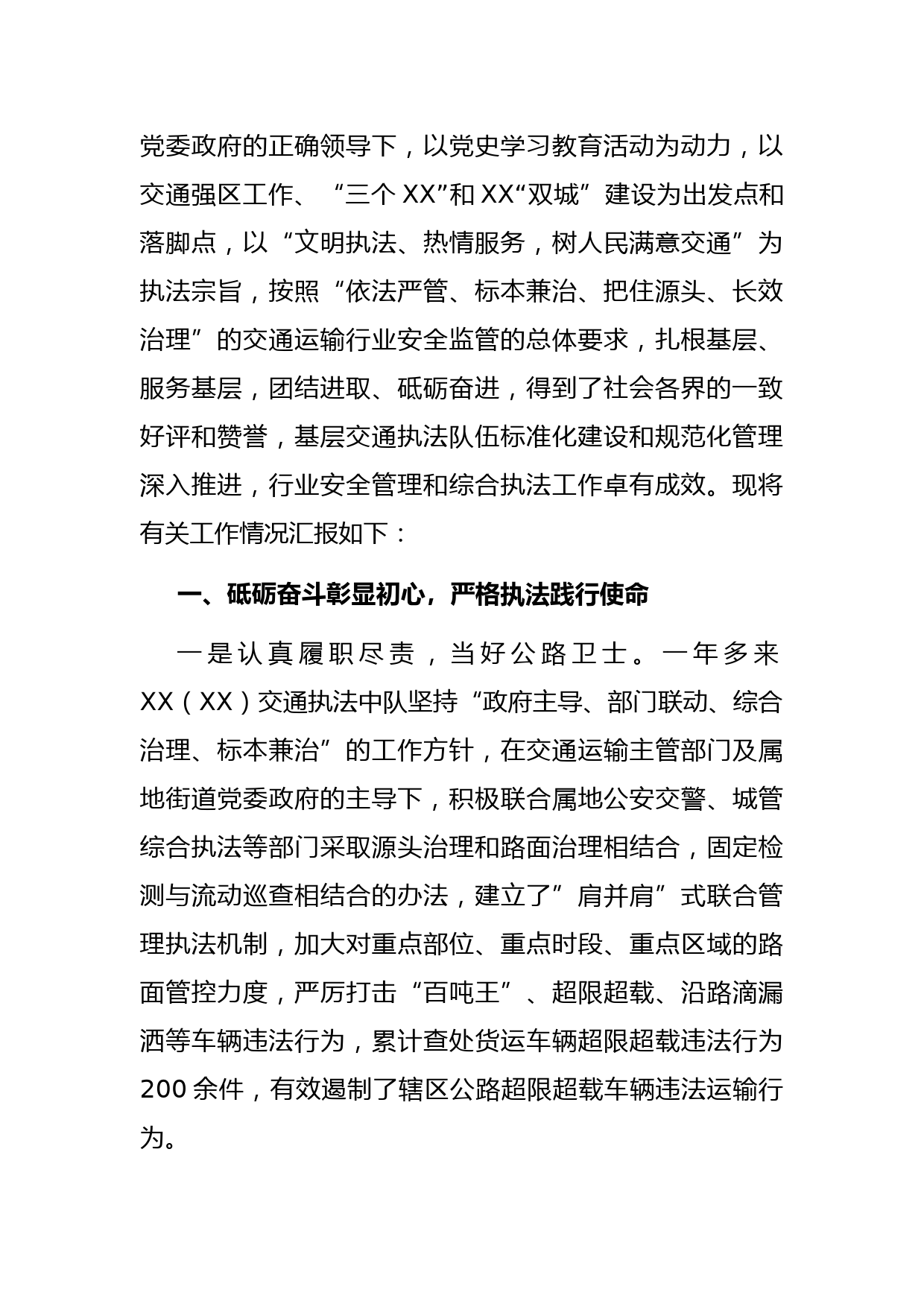 党委政府的正确领导下，以党史学习教育活动为动力，以交通强区工作、“三个XX”和XX“双城”建设为出发点和落脚点，以“文明执法、热情服务，树人民满意交通”为执法宗旨，按照“依法严管、标本兼治、把住源头、长效治理”的交通运输行业安全监管的总体要求，扎根基层、服务基层，团结进取、砥砺奋进，得到了社会各界的一致好评和赞誉，基层交通执法队伍标准化建设和规范化管理深入推进，行业安全管理和综合执法工作卓有成效。现将有关工作情况汇报如下：

一、砥砺奋斗彰显初心，严格执法践行使命

一是认真履职尽责，当好公路卫士。一年多来XX（XX）交通执法中队坚持“政府主导、部门联动、综合治理、标本兼治”的工作方针，在交通运输主管部门及属地街道党委政府的主导下，积极联合属地公安交警、城管综合执法等部门采取源头治理和路面治理相结合，固定检测与流动巡查相结合的办法，建立了”肩并肩”式联合管理执法机制，加大对重点部位、重点时段、重点区域的路面管控力度，严厉打击“百吨王”、超限超载、沿路滴漏洒等车辆违法行为，累计查处货运车辆超限超载违法行为200余件，有效遏制了辖区公路超限超载车辆违法运输行为。